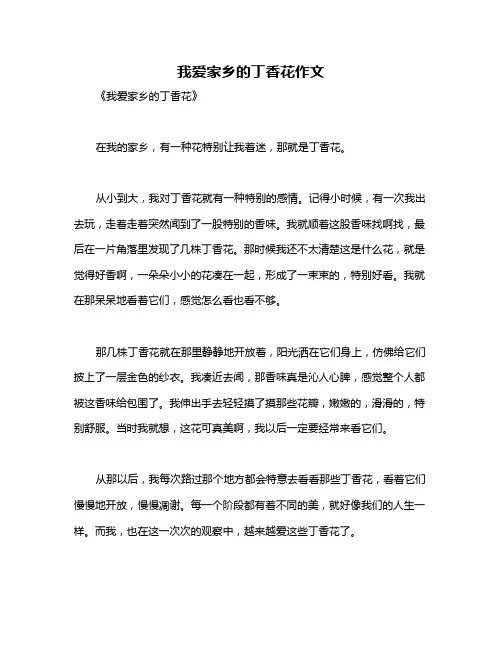 我爱家乡的丁香花作文

《我爱家乡的丁香花》

在我的家乡，有一种花特别让我着迷，那就是丁香花。

从小到大，我对丁香花就有一种特别的感情。记得小时候，有一次我出去玩，走着走着突然闻到了一股特别的香味。我就顺着这股香味找啊找，最后在一片角落里发现了几株丁香花。那时候我还不太清楚这是什么花，就是觉得好香啊，一朵朵小小的花凑在一起，形成了一束束的，特别好看。我就在那呆呆地看着它们，感觉怎么看也看不够。

那几株丁香花就在那里静静地开放着，阳光洒在它们身上，仿佛给它们披上了一层金色的纱衣。我凑近去闻，那香味真是沁人心脾，感觉整个人都被这香味给包围了。我伸出手去轻轻摸了摸那些花瓣，嫩嫩的，滑滑的，特别舒服。当时我就想，这花可真美啊，我以后一定要经常来看它们。

从那以后，我每次路过那个地方都会特意去看看那些丁香花，看着它们慢慢地开放，慢慢凋谢。每一个阶段都有着不同的美，就好像我们的人生一样。而我，也在这一次次的观察中，越来越爱这些丁香花了。